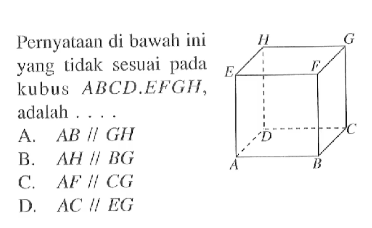 Pernyataan di bawah ini yang tidak sesuai pada kubus $ABCD.EFGH$, adalah . . . .

A. $AB \parallel GH$
B. $AH \parallel BG$
C. $AF \parallel CG$
D. $AC \parallel EG$

H G E F D C A B